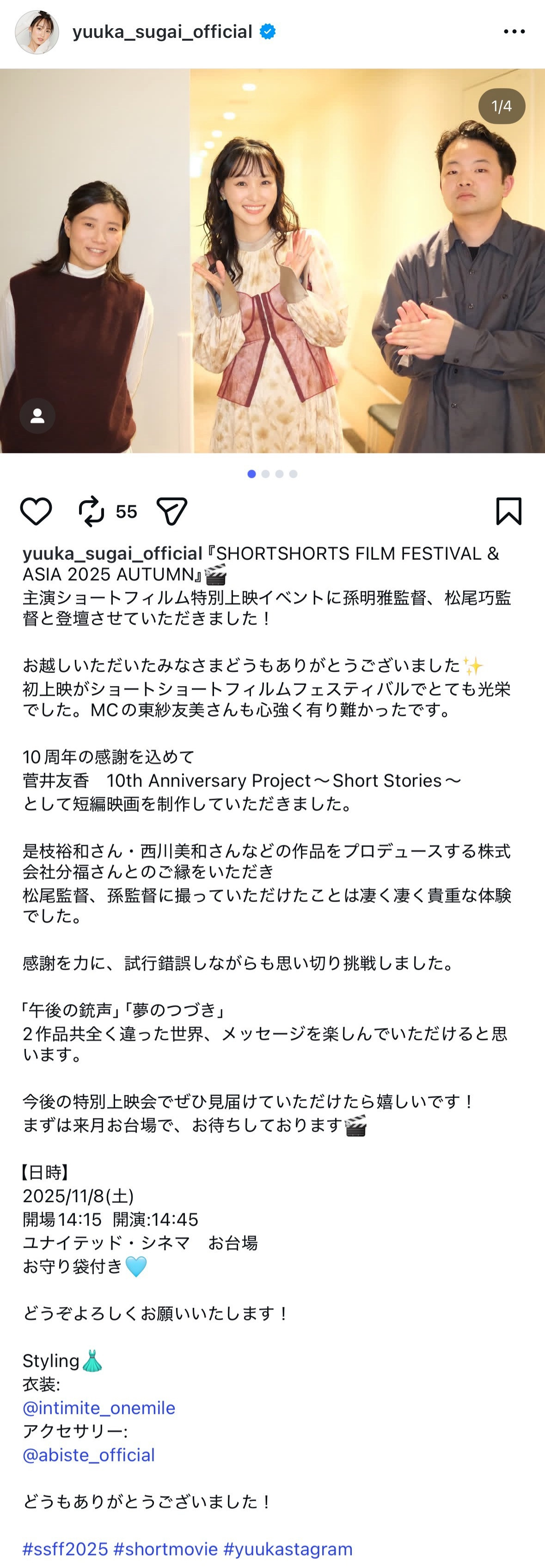 yuuka_sugai_official

1/4

55

yuuka_sugai_official『SHORTSHORTS FILM FESTIVAL & ASIA 2025 AUTUMN』🎬
主演ショートフィルム特別上映イベントに孫明雅監督、松尾巧監督と登壇させていただきました！

お越しいただいたみなさまどうもありがとうございました✨
初上映がショートショートフィルムフェスティバルでとても光栄でした。MCの東紗友美さんも心強く有り難かったです。

10周年の感謝を込めて
菅井友香　10th Anniversary Project〜Short Stories〜
として短編映画を制作していただきました。

是枝裕和さん・西川美和さんなどの作品をプロデュースする株式会社分福さんとのご縁をいただき
松尾監督、孫監督に撮っていただけたことは凄く凄く貴重な体験でした。

感謝を力に、試行錯誤しながらも思い切り挑戦しました。

「午後の銃声」「夢のつづき」
2作品共全く違った世界、メッセージを楽しんでいただけると思います。

今後の特別上映会でぜひ見届けていただけたら嬉しいです！
まずは来月お台場で、お待ちしております🎬

【日時】
2025/11/8(土)
開場14:15 開演:14:45
ユナイテッド・シネマ　お台場
お守り袋付き🩵

どうぞよろしくお願いいたします！

Styling👗
衣装:
@intimite_onemile
アクセサリー:
@abiste_official

どうもありがとうございました！

#ssff2025 #shortmovie #yuukastagram